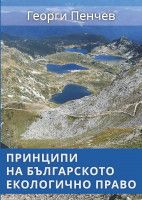 Георги Пенчев

ПРИНЦИПИ
НА БЪЛГАРСКОТО
ЕКОЛОГИЧНО ПРАВО